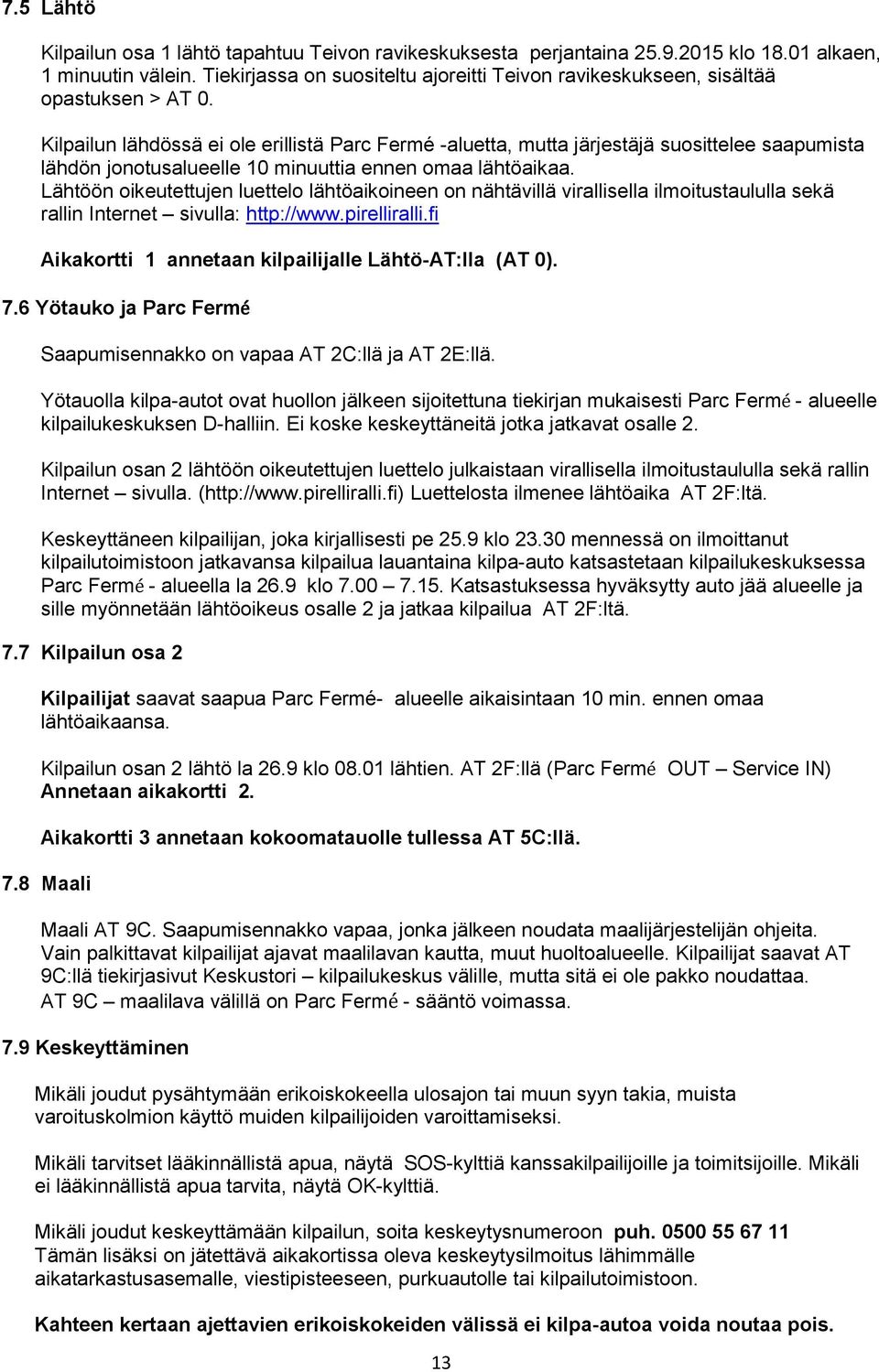 7.5 Lähtö

Kilpailun osa 1 lähtö tapahtuu Teivon ravikeskuksesta perjantaina 25.9.2015 klo 18.01 alkaen, 1 minuutin välein. Tiekirjassa on suositeltu ajoreitti Teivon ravikeskukseen, sisältää opastuksen > AT 0.

Kilpailun lähdössä ei ole erillistä Parc Fermé -aluetta, mutta järjestäjä suosittelee saapumista lähdön jonotusalueelle 10 minuuttia ennen omaa lähtöaikaa.
Lähtöön oikeutettujen luettelo lähtöaikoineen on nähtävillä virallisella ilmoitustaululla sekä rallin Internet – sivulla: http://www.pirelliralli.fi

Aikakortti 1 annetaan kilpailijalle Lähtö-AT:lla (AT 0).

7.6 Yötauko ja Parc Fermé

Saapumisennakko on vapaa AT 2C:llä ja AT 2E:llä.

Yötauolla kilpa-autot ovat huollon jälkeen sijoitettuna tiekirjan mukaisesti Parc Fermé - alueelle kilpailukeskuksen D-halliin. Ei koske keskeyttäneitä jotka jatkavat osalle 2.

Kilpailun osan 2 lähtöön oikeutettujen luettelo julkaistaan virallisella ilmoitustaululla sekä rallin Internet – sivulla. (http://www.pirelliralli.fi) Luettelosta ilmenee lähtöaika AT 2F:ltä.

Keskeyttäneen kilpailijan, joka kirjallisesti pe 25.9 klo 23.30 mennessä on ilmoittanut kilpailutoimistoon jatkavansa kilpailua lauantaina kilpa-auto katsastetaan kilpailukeskuksessa Parc Fermé - alueella la 26.9 klo 7.00 – 7.15. Katsastuksessa hyväksytty auto jää alueelle ja sille myönnetään lähtöoikeus osalle 2 ja jatkaa kilpailua AT 2F:ltä.

7.7 Kilpailun osa 2

Kilpailijat saavat saapua Parc Fermé- alueelle aikaisintaan 10 min. ennen omaa lähtöaikaansa.

Kilpailun osan 2 lähtö la 26.9 klo 08.01 lähtien. AT 2F:llä (Parc Fermé OUT – Service IN) Annetaan aikakortti 2.

Aikakortti 3 annetaan kokoomatauolle tullessa AT 5C:llä.

7.8 Maali

Maali AT 9C. Saapumisennakko vapaa, jonka jälkeen noudata maalijärjestelijän ohjeita. Vain palkittavat kilpailijat ajavat maalilavan kautta, muut huoltoalueelle. Kilpailijat saavat AT 9C:llä tiekirjasivut Keskustori – kilpailukeskus välille, mutta sitä ei ole pakko noudattaa. AT 9C – maalilava välillä on Parc Fermé - sääntö voimassa.

7.9 Keskeyttäminen

Mikäli joudut pysähtymään erikoiskokeella ulosajon tai muun syyn takia, muista varoituskolmion käyttö muiden kilpailijoiden varoittamiseksi.

Mikäli tarvitset lääkinnällistä apua, näytä SOS-kylttiä kanssakilpailijoille ja toimitsijoille. Mikäli ei lääkinnällistä apua tarvita, näytä OK-kylttiä.

Mikäli joudut keskeyttämään kilpailun, soita keskeytysnumeroon puh. 0500 55 67 11
Tämän lisäksi on jätettävä aikakortissa oleva keskeytysilmoitus lähimmälle aikatarkastusasemalle, viestipisteeseen, purkuautolle tai kilpailutoimistoon.

Kahteen kertaan ajettavien erikoiskokeiden välissä ei kilpa-autoa voida noutaa pois.

13